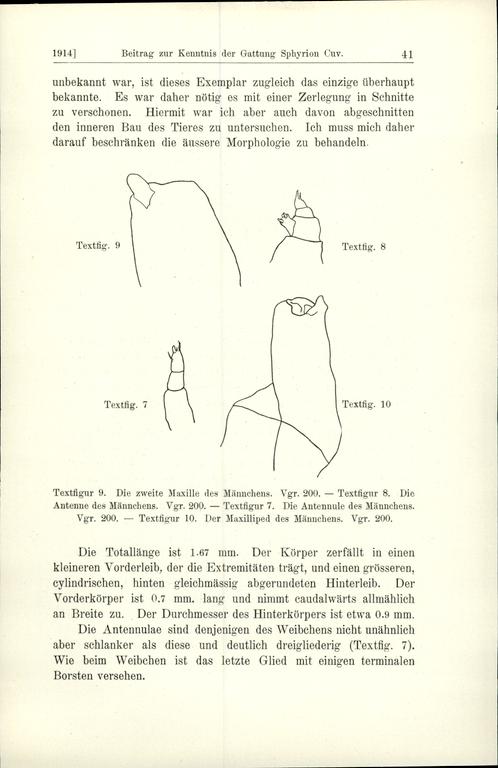 1914] Beitrag zur Kenntnis der Gattung Sphyrion Cuv. 41

unbekannt war, ist dieses Exemplar zugleich das einzige überhaupt bekannte. Es war daher nötig es mit einer Zerlegung in Schnitte zu verschonen. Hiermit war ich aber auch davon abgeschnitten den inneren Bau des Tieres zu untersuchen. Ich muss mich daher darauf beschränken die äussere Morphologie zu behandeln.

Textfig. 9

Textfig. 8

Textfig. 7

Textfig. 10

Textfigur 9. Die zweite Maxille des Männchens. Vgr. 200. — Textfigur 8. Die Antenne des Männchens. Vgr. 200. — Textfigur 7. Die Antennule des Männchens. Vgr. 200. — Textfigur 10. Der Maxilliped des Männchens. Vgr. 200.

Die Totallänge ist 1.67 mm. Der Körper zerfällt in einen kleineren Vorderleib, der die Extremitäten trägt, und einen grösseren, cylindrischen, hinten gleichmässig abgerundeten Hinterleib. Der Vorderkörper ist 0.7 mm. lang und nimmt caudalwärts allmählich an Breite zu. Der Durchmesser des Hinterkörpers ist etwa 0.9 mm.

Die Antennulae sind denjenigen des Weibchens nicht unähnlich aber schlanker als diese und deutlich dreigliederig (Textfig. 7). Wie beim Weibchen ist das letzte Glied mit einigen terminalen Borsten versehen.